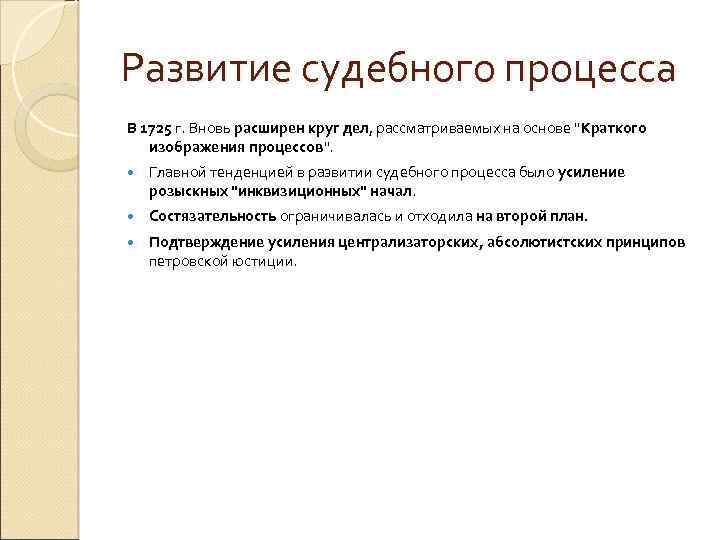 Развитие судебного процесса

В 1725 г. Вновь расширен круг дел, рассматриваемых на основе "Краткого изображения процессов".

Главной тенденцией в развитии судебного процесса было усиление розыскных "инквизиционных" начал.

Состязательность ограничивалась и отходила на второй план.

Подтверждение усиления централизаторских, абсолютистских принципов петровской юстиции.